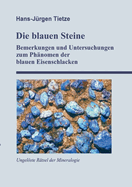 Hans-Jürgen Tietze

Die blauen Steine

Bemerkungen und Untersuchungen zum Phänomen der blauen Eisenschlacken

Ungelöste Rätsel der Mineralogie